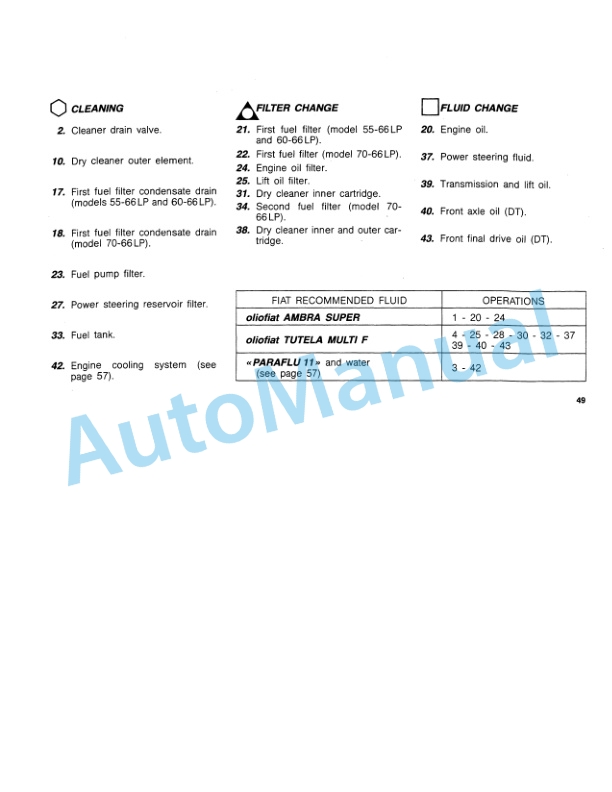 CLEANING

2. Cleaner drain valve.

10. Dry cleaner outer element.

17. First fuel filter condensate drain (models 55-66LP and 60-66LP).

18. First fuel filter condensate drain (model 70-66LP).

23. Fuel pump filter.

27. Power steering reservoir filter.

33. Fuel tank.

42. Engine cooling system (see page 57).

FILTER CHANGE

21. First fuel filter (model 55-66LP and 60-66LP).
22. First fuel filter (model 70-66LP).
24. Engine oil filter.
25. Lift oil filter.
31. Dry cleaner inner cartridge.
34. Second fuel filter (model 70-66LP).
38. Dry cleaner inner and outer cartridge.

FLUID CHANGE

20. Engine oil.

37. Power steering fluid.

39. Transmission and lift oil.

40. Front axle oil (DT).

43. Front final drive oil (DT).

| FIAT RECOMMENDED FLUID | OPERATIONS |
|---|---|
| oliofiat AMBRA SUPER | 1 - 20 - 24 |
| oliofiat TUTELA MULTI F | 4 - 25 - 28 - 30 - 32 - 37 39 - 40 - 43 |
| «PARAFLU 11» and water (see page 57) | 3 - 42 |

49

AutoManual